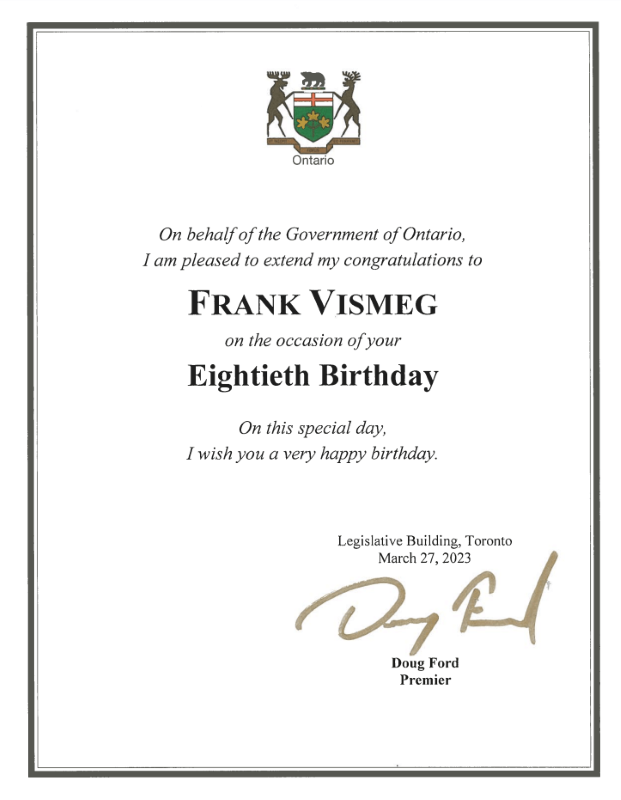 Ontario

On behalf of the Government of Ontario,
I am pleased to extend my congratulations to

FRANK VISMEG

on the occasion of your

Eightieth Birthday

On this special day,
I wish you a very happy birthday.

Legislative Building, Toronto
March 27, 2023

Doug Ford

Doug Ford
Premier